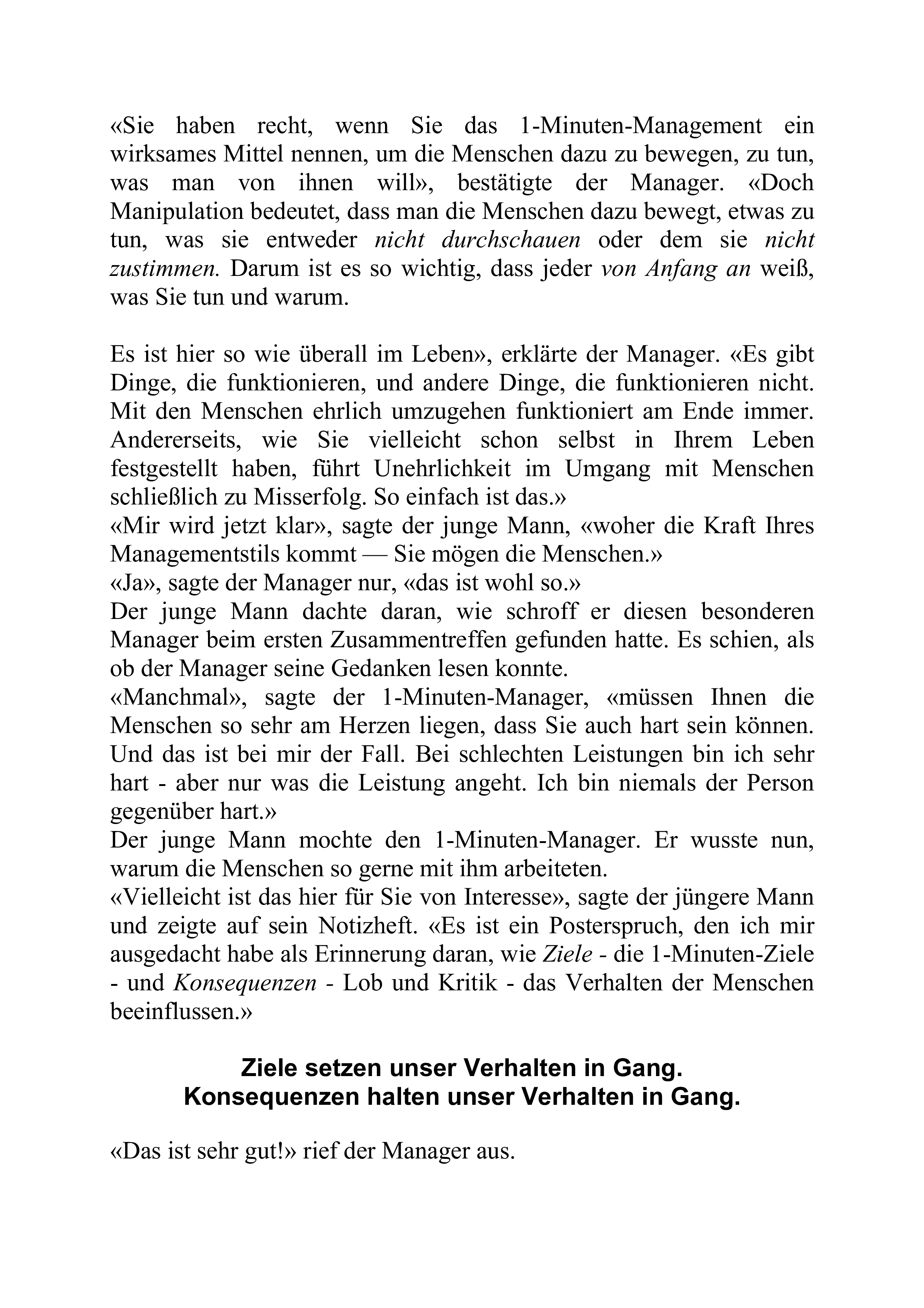 «Sie haben recht, wenn Sie das 1-Minuten-Management ein wirksames Mittel nennen, um die Menschen dazu zu bewegen, zu tun, was man von ihnen will», bestätigte der Manager. «Doch Manipulation bedeutet, dass man die Menschen dazu bewegt, etwas zu tun, was sie entweder nicht durchschauen oder dem sie nicht zustimmen. Darum ist es so wichtig, dass jeder von Anfang an weiß, was Sie tun und warum.

Es ist hier so wie überall im Leben», erklärte der Manager. «Es gibt Dinge, die funktionieren, und andere Dinge, die funktionieren nicht. Mit den Menschen ehrlich umzugehen funktioniert am Ende immer. Andererseits, wie Sie vielleicht schon selbst in Ihrem Leben festgestellt haben, führt Unehrlichkeit im Umgang mit Menschen schließlich zu Misserfolg. So einfach ist das.»
«Mir wird jetzt klar», sagte der junge Mann, «woher die Kraft Ihres Managementstils kommt — Sie mögen die Menschen.»
«Ja», sagte der Manager nur, «das ist wohl so.»
Der junge Mann dachte daran, wie schroff er diesen besonderen Manager beim ersten Zusammentreffen gefunden hatte. Es schien, als ob der Manager seine Gedanken lesen konnte.
«Manchmal», sagte der 1-Minuten-Manager, «müssen Ihnen die Menschen so sehr am Herzen liegen, dass Sie auch hart sein können. Und das ist bei mir der Fall. Bei schlechten Leistungen bin ich sehr hart - aber nur was die Leistung angeht. Ich bin niemals der Person gegenüber hart.»
Der junge Mann mochte den 1-Minuten-Manager. Er wusste nun, warum die Menschen so gerne mit ihm arbeiteten.
«Vielleicht ist das hier für Sie von Interesse», sagte der jüngere Mann und zeigte auf sein Notizheft. «Es ist ein Posterspruch, den ich mir ausgedacht habe als Erinnerung daran, wie Ziele - die 1-Minuten-Ziele - und Konsequenzen - Lob und Kritik - das Verhalten der Menschen beeinflussen.»

Ziele setzen unser Verhalten in Gang.
Konsequenzen halten unser Verhalten in Gang.

«Das ist sehr gut!» rief der Manager aus.